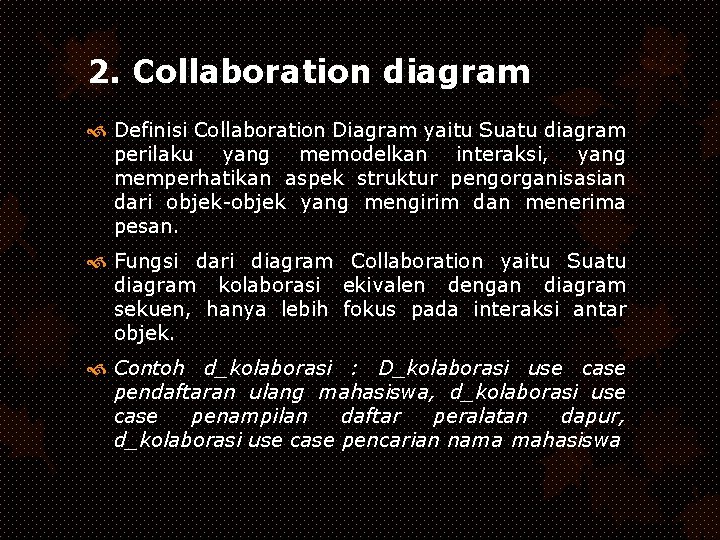 2. Collaboration diagram

Definisi Collaboration Diagram yaitu Suatu diagram perilaku yang memodelkan interaksi, yang memperhatikan aspek struktur pengorganisasian dari objek-objek yang mengirim dan menerima pesan.

Fungsi dari diagram Collaboration yaitu Suatu diagram kolaborasi ekivalen dengan diagram sekuen, hanya lebih fokus pada interaksi antar objek.

Contoh d_kolaborasi : D_kolaborasi use case pendaftaran ulang mahasiswa, d_kolaborasi use case penampilan daftar peralatan dapur, d_kolaborasi use case pencarian nama mahasiswa